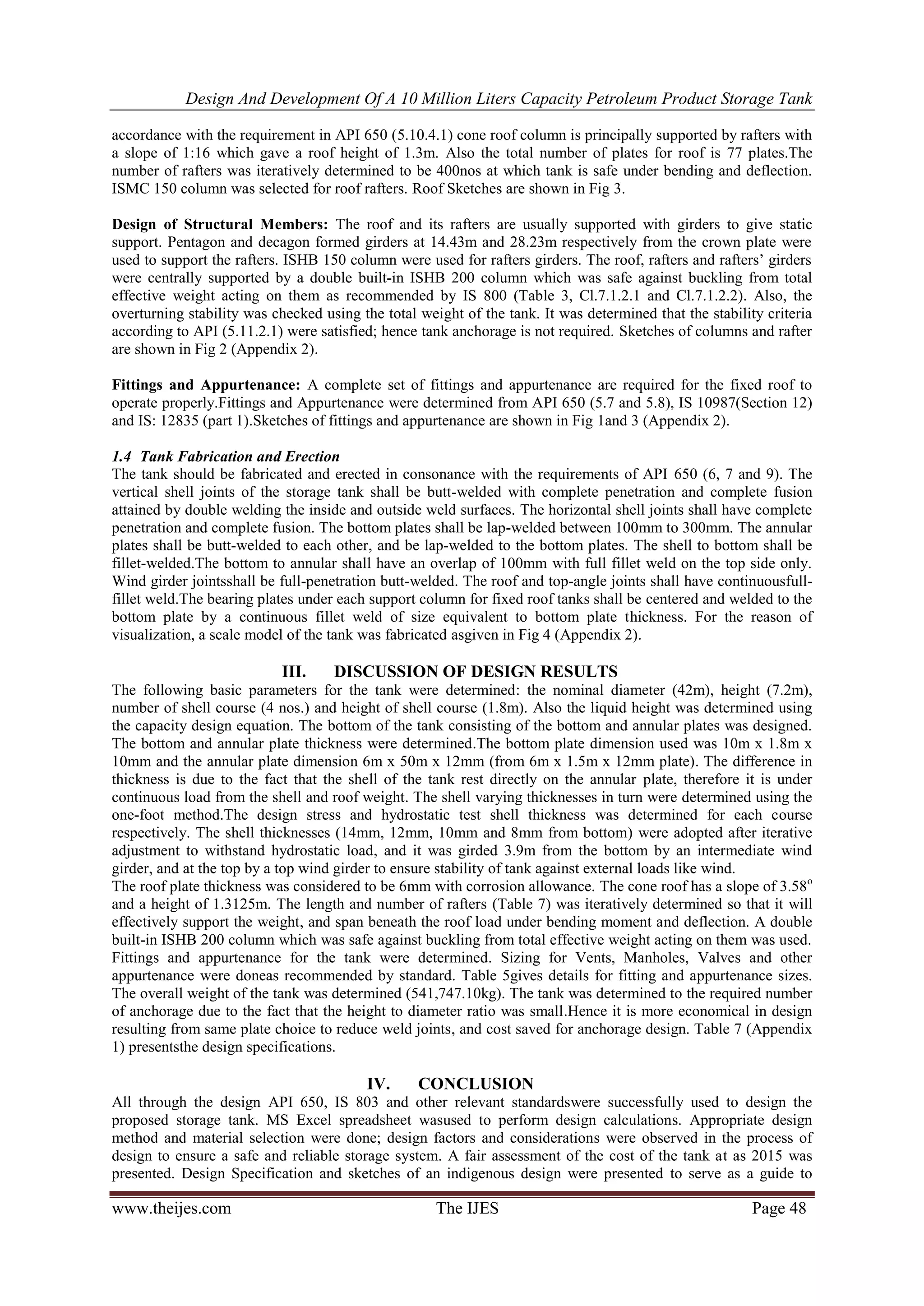 Design And Development Of A 10 Million Liters Capacity Petroleum Product Storage Tank

accordance with the requirement in API 650 (5.10.4.1) cone roof column is principally supported by rafters with a slope of 1:16 which gave a roof height of 1.3m. Also the total number of plates for roof is 77 plates.The number of rafters was iteratively determined to be 400nos at which tank is safe under bending and deflection. ISMC 150 column was selected for roof rafters. Roof Sketches are shown in Fig 3.

Design of Structural Members: The roof and its rafters are usually supported with girders to give static support. Pentagon and decagon formed girders at 14.43m and 28.23m respectively from the crown plate were used to support the rafters. ISHB 150 column were used for rafters girders. The roof, rafters and rafters' girders were centrally supported by a double built-in ISHB 200 column which was safe against buckling from total effective weight acting on them as recommended by IS 800 (Table 3, Cl.7.1.2.1 and Cl.7.1.2.2). Also, the overturning stability was checked using the total weight of the tank. It was determined that the stability criteria according to API (5.11.2.1) were satisfied; hence tank anchorage is not required. Sketches of columns and rafter are shown in Fig 2 (Appendix 2).

Fittings and Appurtenance: A complete set of fittings and appurtenance are required for the fixed roof to operate properly.Fittings and Appurtenance were determined from API 650 (5.7 and 5.8), IS 10987(Section 12) and IS: 12835 (part 1).Sketches of fittings and appurtenance are shown in Fig 1and 3 (Appendix 2).

1.4 Tank Fabrication and Erection
The tank should be fabricated and erected in consonance with the requirements of API 650 (6, 7 and 9). The vertical shell joints of the storage tank shall be butt-welded with complete penetration and complete fusion attained by double welding the inside and outside weld surfaces. The horizontal shell joints shall have complete penetration and complete fusion. The bottom plates shall be lap-welded between 100mm to 300mm. The annular plates shall be butt-welded to each other, and be lap-welded to the bottom plates. The shell to bottom shall be fillet-welded.The bottom to annular shall have an overlap of 100mm with full fillet weld on the top side only. Wind girder jointsshall be full-penetration butt-welded. The roof and top-angle joints shall have continuousfull-fillet weld.The bearing plates under each support column for fixed roof tanks shall be centered and welded to the bottom plate by a continuous fillet weld of size equivalent to bottom plate thickness. For the reason of visualization, a scale model of the tank was fabricated asgiven in Fig 4 (Appendix 2).

III. DISCUSSION OF DESIGN RESULTS
The following basic parameters for the tank were determined: the nominal diameter (42m), height (7.2m), number of shell course (4 nos.) and height of shell course (1.8m). Also the liquid height was determined using the capacity design equation. The bottom of the tank consisting of the bottom and annular plates was designed. The bottom and annular plate thickness were determined.The bottom plate dimension used was 10m x 1.8m x 10mm and the annular plate dimension 6m x 50m x 12mm (from 6m x 1.5m x 12mm plate). The difference in thickness is due to the fact that the shell of the tank rest directly on the annular plate, therefore it is under continuous load from the shell and roof weight. The shell varying thicknesses in turn were determined using the one-foot method.The design stress and hydrostatic test shell thickness was determined for each course respectively. The shell thicknesses (14mm, 12mm, 10mm and 8mm from bottom) were adopted after iterative adjustment to withstand hydrostatic load, and it was girded 3.9m from the bottom by an intermediate wind girder, and at the top by a top wind girder to ensure stability of tank against external loads like wind.
The roof plate thickness was considered to be 6mm with corrosion allowance. The cone roof has a slope of $3.58^o$ and a height of 1.3125m. The length and number of rafters (Table 7) was iteratively determined so that it will effectively support the weight, and span beneath the roof load under bending moment and deflection. A double built-in ISHB 200 column which was safe against buckling from total effective weight acting on them was used. Fittings and appurtenance for the tank were determined. Sizing for Vents, Manholes, Valves and other appurtenance were doneas recommended by standard. Table 5gives details for fitting and appurtenance sizes. The overall weight of the tank was determined (541,747.10kg). The tank was determined to the required number of anchorage due to the fact that the height to diameter ratio was small.Hence it is more economical in design resulting from same plate choice to reduce weld joints, and cost saved for anchorage design. Table 7 (Appendix 1) presentsthe design specifications.

IV. CONCLUSION
All through the design API 650, IS 803 and other relevant standardswere successfully used to design the proposed storage tank. MS Excel spreadsheet wasused to perform design calculations. Appropriate design method and material selection were done; design factors and considerations were observed in the process of design to ensure a safe and reliable storage system. A fair assessment of the cost of the tank at as 2015 was presented. Design Specification and sketches of an indigenous design were presented to serve as a guide to

www.theijes.com The IJES Page 48